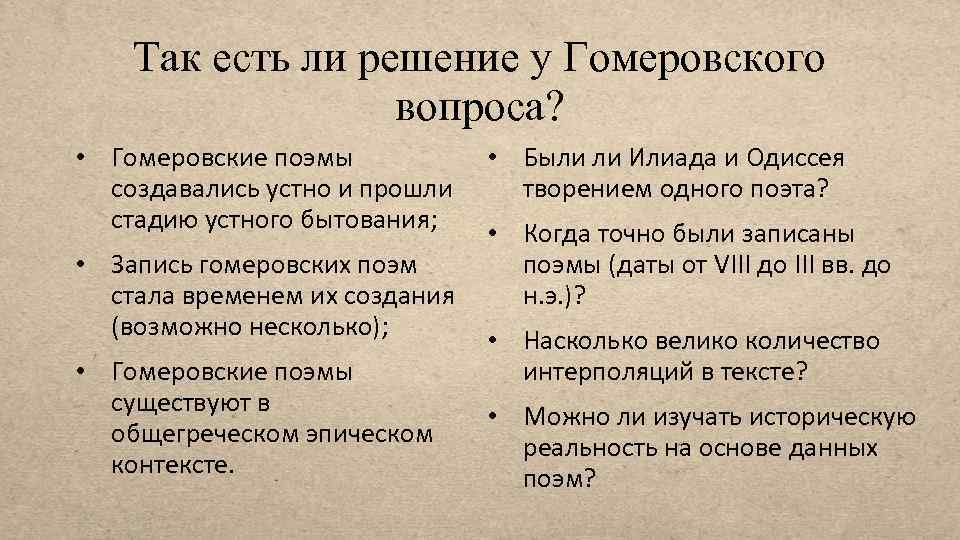 Так есть ли решение у Гомеровского вопроса?

• Гомеровские поэмы создавались устно и прошли стадию устного бытования;
• Запись гомеровских поэм стала временем их создания (возможно несколько);
• Гомеровские поэмы существуют в общегреческом эпическом контексте.

• Были ли Илиада и Одиссея творением одного поэта?
• Когда точно были записаны поэмы (даты от VIII до III вв. до н.э.)?
• Насколько велико количество интерполяций в тексте?
• Можно ли изучать историческую реальность на основе данных поэм?